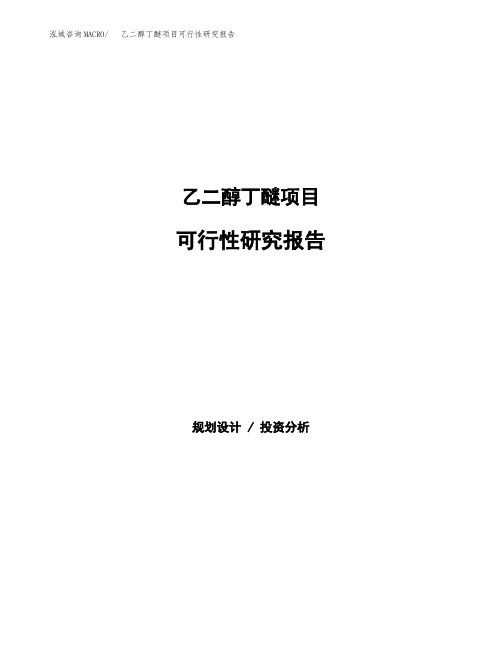 泓域咨询MACRO/ 乙二醇丁醚项目可行性研究报告

乙二醇丁醚项目

可行性研究报告

规划设计 / 投资分析